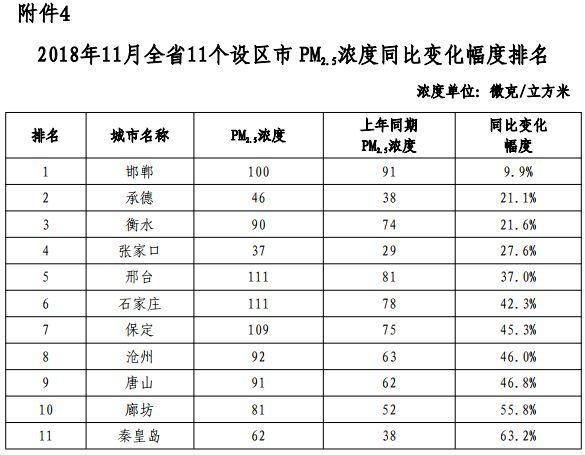 附件4

2018年11月全省11个设区市 $PM_{2.5}$浓度同比变化幅度排名

浓度单位：微克/立方米

| 排名 | 城市名称 | $PM_{2.5}$浓度 | 上年同期 $PM_{2.5}$浓度 | 同比变化幅度 |
|---|---|---|---|---|
| 1 | 邯郸 | 100 | 91 | 9.9% |
| 2 | 承德 | 46 | 38 | 21.1% |
| 3 | 衡水 | 90 | 74 | 21.6% |
| 4 | 张家口 | 37 | 29 | 27.6% |
| 5 | 邢台 | 111 | 81 | 37.0% |
| 6 | 石家庄 | 111 | 78 | 42.3% |
| 7 | 保定 | 109 | 75 | 45.3% |
| 8 | 沧州 | 92 | 63 | 46.0% |
| 9 | 唐山 | 91 | 62 | 46.8% |
| 10 | 廊坊 | 81 | 52 | 55.8% |
| 11 | 秦皇岛 | 62 | 38 | 63.2% |